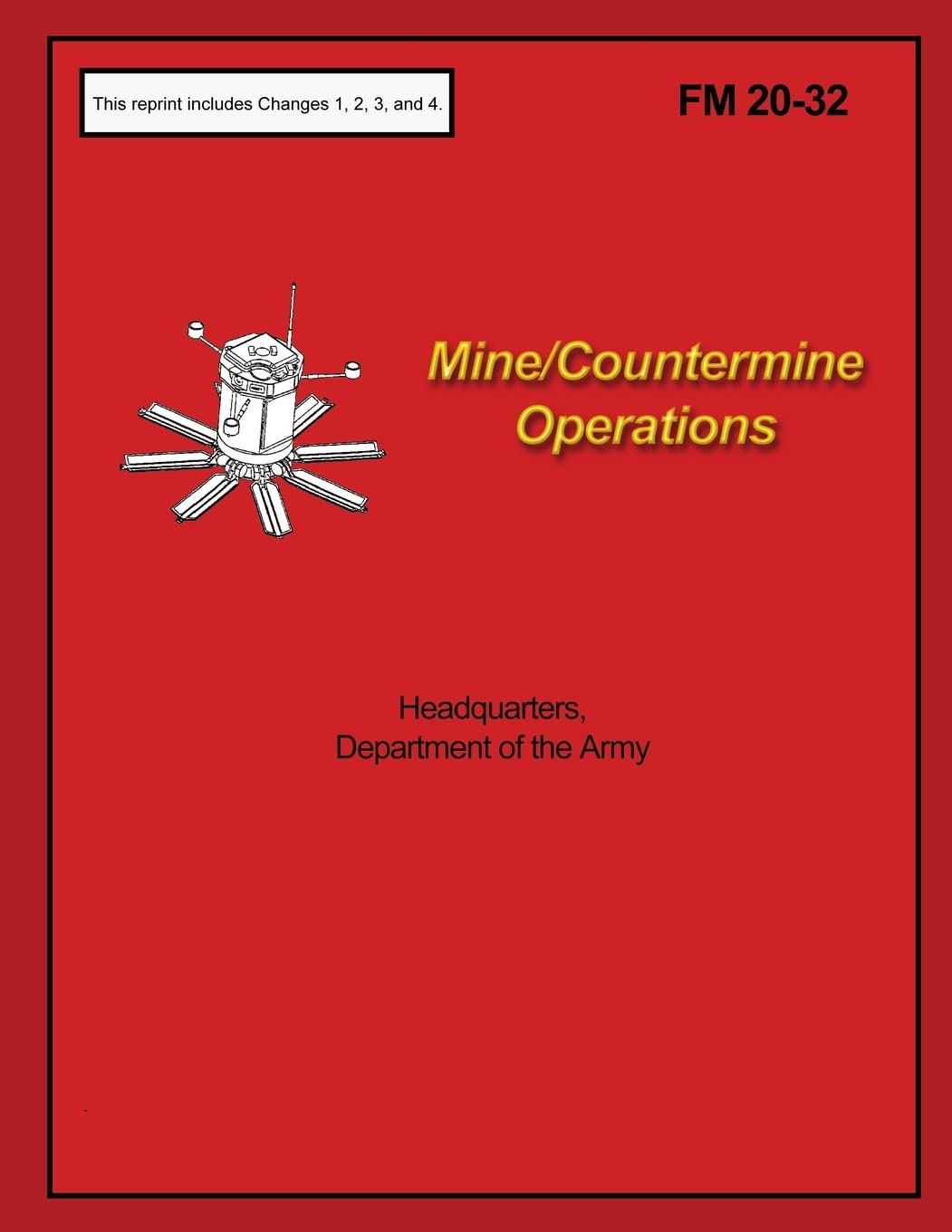 This reprint includes Changes 1, 2, 3, and 4.

FM 20-32

Mine/Countermine Operations

Headquarters,
Department of the Army